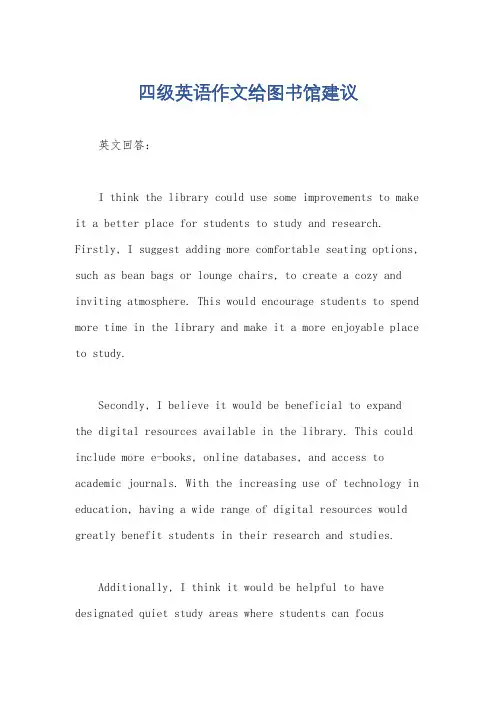 四级英语作文给图书馆建议

英文回答：

I think the library could use some improvements to make it a better place for students to study and research. Firstly, I suggest adding more comfortable seating options, such as bean bags or lounge chairs, to create a cozy and inviting atmosphere. This would encourage students to spend more time in the library and make it a more enjoyable place to study.

Secondly, I believe it would be beneficial to expand the digital resources available in the library. This could include more e-books, online databases, and access to academic journals. With the increasing use of technology in education, having a wide range of digital resources would greatly benefit students in their research and studies.

Additionally, I think it would be helpful to have designated quiet study areas where students can focus